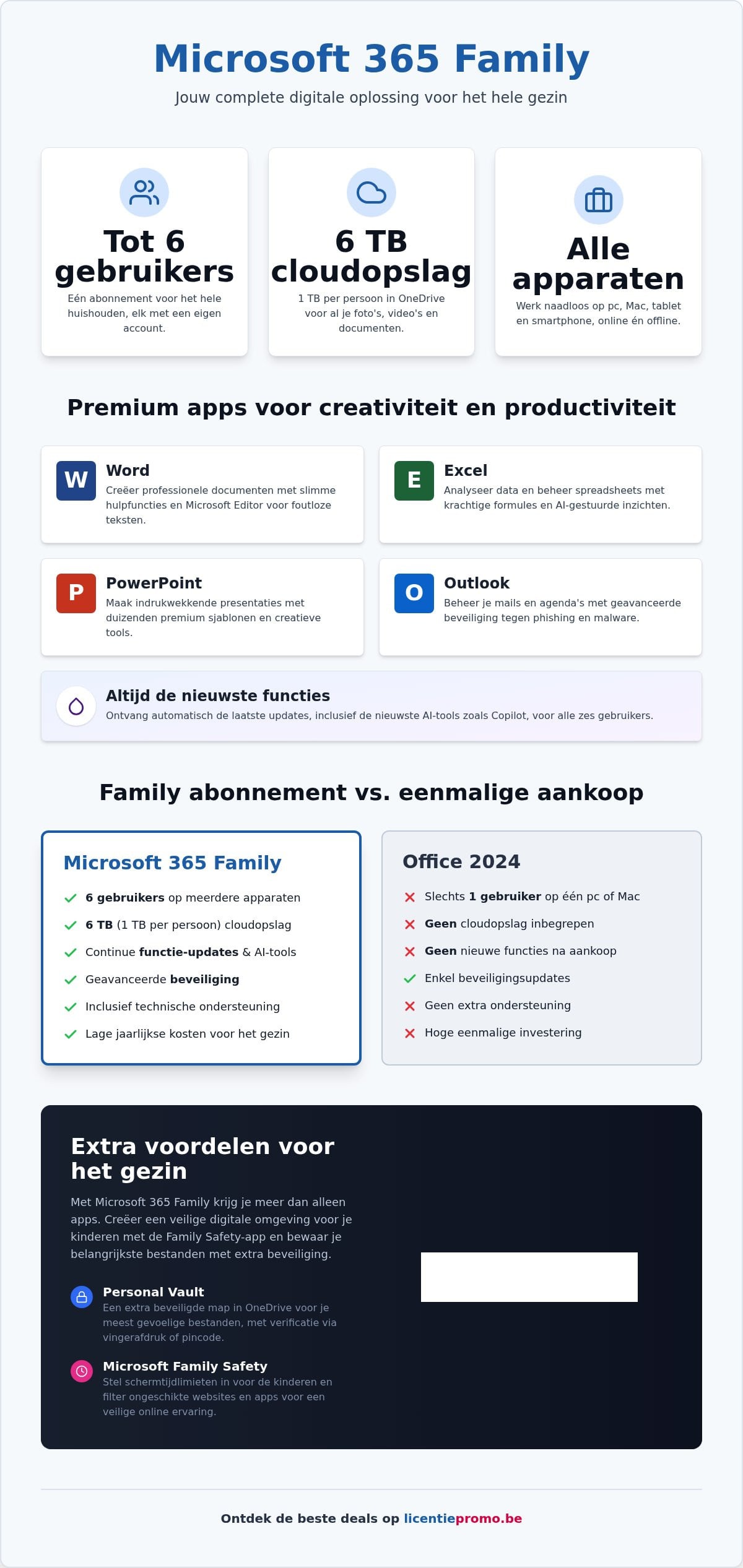 Microsoft 365 Family

Jouw complete digitale oplossing voor het hele gezin

Tot 6 gebruikers

Eén abonnement voor het hele huishouden, elk met een eigen account.

6 TB cloudopslag

1 TB per persoon in OneDrive voor al je foto's, video's en documenten.

Alle apparaten

Werk naadloos op pc, Mac, tablet en smartphone, online én offline.

Premium apps voor creativiteit en productiviteit

W
Word
Creëer professionele documenten met slimme hulpfuncties en Microsoft Editor voor foutloze teksten.

E
Excel
Analyseer data en beheer spreadsheets met krachtige formules en AI-gestuurde inzichten.

P
PowerPoint
Maak indrukwekkende presentaties met duizenden premium sjablonen en creatieve tools.

O
Outlook
Beheer je mails en agenda's met geavanceerde beveiliging tegen phishing en malware.

Altijd de nieuwste functies
Ontvang automatisch de laatste updates, inclusief de nieuwste AI-tools zoals Copilot, voor alle zes gebruikers.

Family abonnement vs. eenmalige aankoop

Microsoft 365 Family
6 gebruikers op meerdere apparaten
6 TB (1 TB per persoon) cloudopslag
Continue functie-updates & AI-tools
Geavanceerde beveiliging
Inclusief technische ondersteuning
Lage jaarlijkse kosten voor het gezin

Office 2024
Slechts 1 gebruiker op één pc of Mac
Geen cloudopslag inbegrepen
Geen nieuwe functies na aankoop
Enkel beveiligingsupdates
Geen extra ondersteuning
Hoge eenmalige investering

Extra voordelen voor het gezin

Met Microsoft 365 Family krijg je meer dan alleen apps. Creëer een veilige digitale omgeving voor je kinderen met de Family Safety-app en bewaar je belangrijkste bestanden met extra beveiliging.

Personal Vault
Een extra beveiligde map in OneDrive voor je meest gevoelige bestanden, met verificatie via vingerafdruk of pincode.

Microsoft Family Safety
Stel schermtijdlimieten in voor de kinderen en filter ongeschikte websites en apps voor een veilige online ervaring.

Ontdek de beste deals op licentiepromo.be